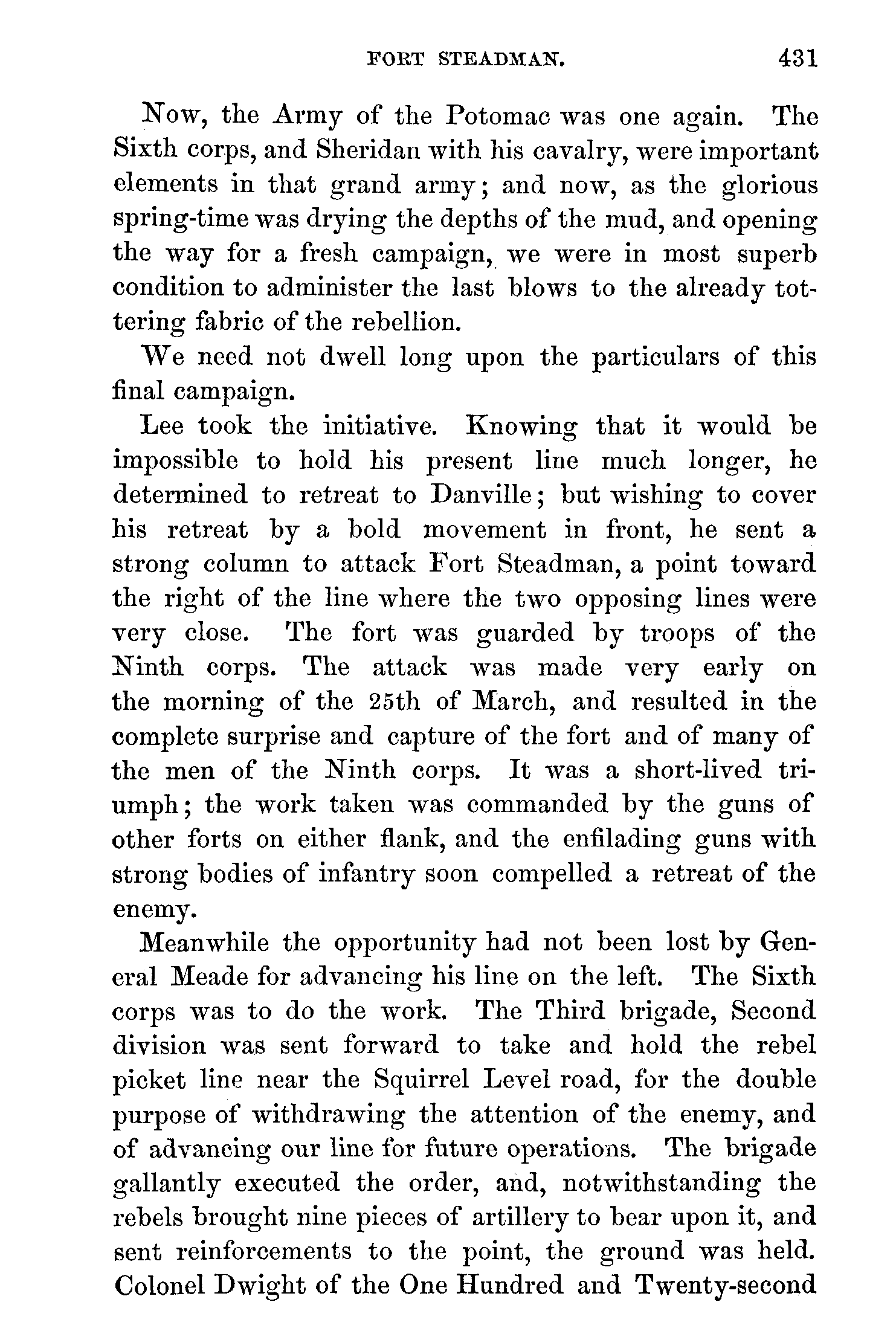 FORT STEADMAN. 431

Now, the Army of the Potomac was one again. The Sixth corps, and Sheridan with his cavalry, were important elements in that grand army; and now, as the glorious spring-time was drying the depths of the mud, and opening the way for a fresh campaign, we were in most superb condition to administer the last blows to the already tottering fabric of the rebellion.

We need not dwell long upon the particulars of this final campaign.

Lee took the initiative. Knowing that it would be impossible to hold his present line much longer, he determined to retreat to Danville; but wishing to cover his retreat by a bold movement in front, he sent a strong column to attack Fort Steadman, a point toward the right of the line where the two opposing lines were very close. The fort was guarded by troops of the Ninth corps. The attack was made very early on the morning of the 25th of March, and resulted in the complete surprise and capture of the fort and of many of the men of the Ninth corps. It was a short-lived triumph; the work taken was commanded by the guns of other forts on either flank, and the enfilading guns with strong bodies of infantry soon compelled a retreat of the enemy.

Meanwhile the opportunity had not been lost by General Meade for advancing his line on the left. The Sixth corps was to do the work. The Third brigade, Second division was sent forward to take and hold the rebel picket line near the Squirrel Level road, for the double purpose of withdrawing the attention of the enemy, and of advancing our line for future operations. The brigade gallantly executed the order, and, notwithstanding the rebels brought nine pieces of artillery to bear upon it, and sent reinforcements to the point, the ground was held. Colonel Dwight of the One Hundred and Twenty-second